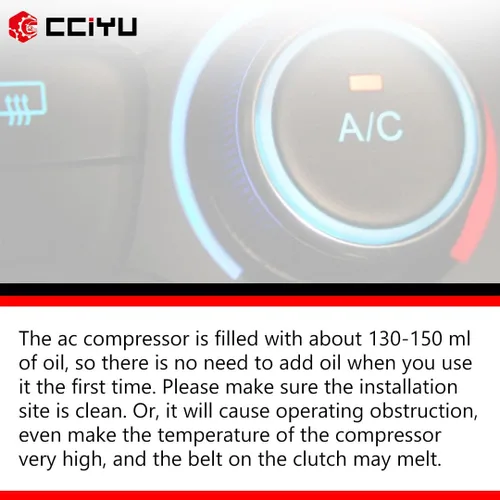 CCIYU

A/C

The ac compressor is filled with about 130-150 ml of oil, so there is no need to add oil when you use it the first time. Please make sure the installation site is clean. Or, it will cause operating obstruction, even make the temperature of the compressor very high, and the belt on the clutch may melt.